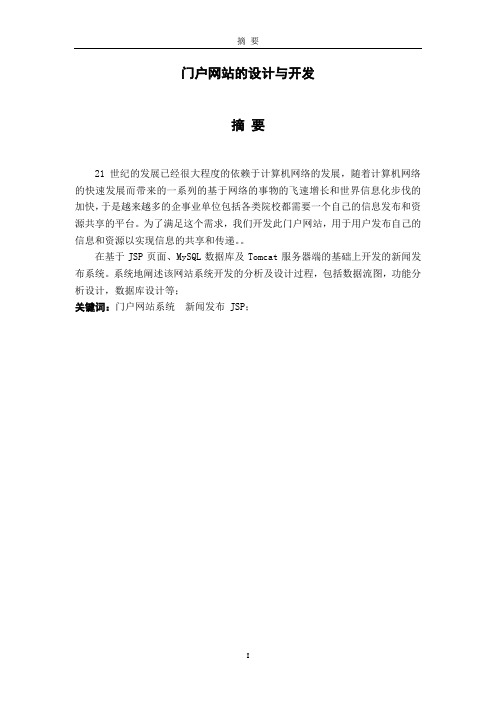 摘 要

门户网站的设计与开发

摘 要

21 世纪的发展已经很大程度的依赖于计算机网络的发展，随着计算机网络的快速发展而带来的一系列的基于网络的事物的飞速增长和世界信息化步伐的加快，于是越来越多的企事业单位包括各类院校都需要一个自己的信息发布和资源共享的平台。为了满足这个需求，我们开发此门户网站，用于用户发布自己的信息和资源以实现信息的共享和传递。。

在基于 JSP 页面、MySQL 数据库及 Tomcat 服务器端的基础上开发的新闻发布系统。系统地阐述该网站系统开发的分析及设计过程，包括数据流图，功能分析设计，数据库设计等；

关键词：门户网站系统 新闻发布 JSP；

I